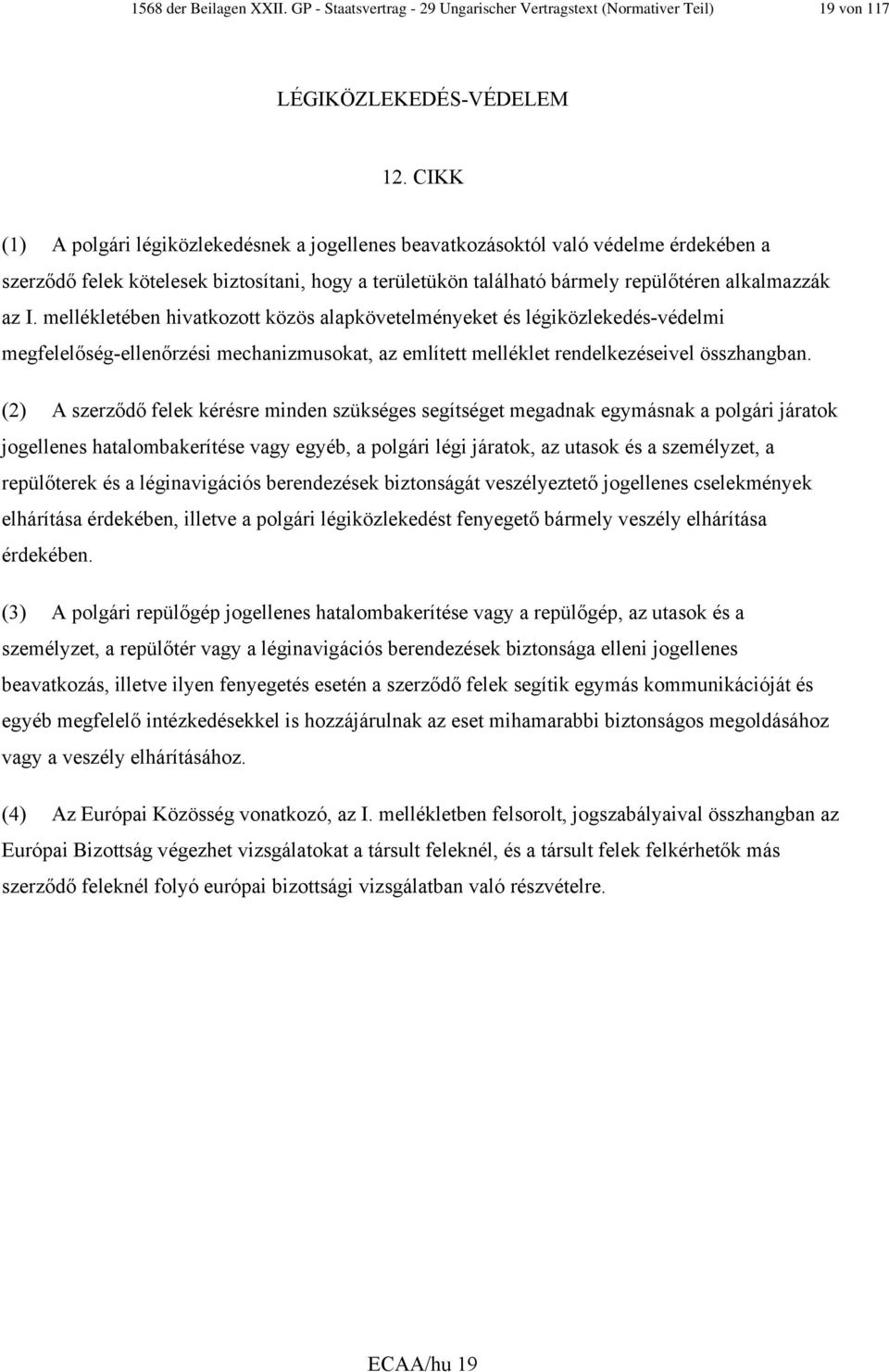 1568 der Beilagen XXII. GP - Staatsvertrag - 29 Ungarischer Vertragstext (Normativer Teil) 19 von 117

LÉGIKÖZLEKEDÉS-VÉDELEM

12. CIKK

(1) A polgári légiközlekedésnek a jogellenes beavatkozásoktól való védelme érdekében a szerződő felek kötelesek biztosítani, hogy a területükön található bármely repülőtéren alkalmazzák az I. mellékletében hivatkozott közös alapkövetelményeket és légiközlekedés-védelmi megfelelőség-ellenőrzési mechanizmusokat, az említett melléklet rendelkezéseivel összhangban.

(2) A szerződő felek kérésre minden szükséges segítséget megadnak egymásnak a polgári járatok jogellenes hatalombakerítése vagy egyéb, a polgári légi járatok, az utasok és a személyzet, a repülőterek és a léginavigációs berendezések biztonságát veszélyeztető jogellenes cselekmények elhárítása érdekében, illetve a polgári légiközlekedést fenyegető bármely veszély elhárítása érdekében.

(3) A polgári repülőgép jogellenes hatalombakerítése vagy a repülőgép, az utasok és a személyzet, a repülőtér vagy a léginavigációs berendezések biztonsága elleni jogellenes beavatkozás, illetve ilyen fenyegetés esetén a szerződő felek segítik egymás kommunikációját és egyéb megfelelő intézkedésekkel is hozzájárulnak az eset mihamarabbi biztonságos megoldásához vagy a veszély elhárításához.

(4) Az Európai Közösség vonatkozó, az I. mellékletben felsorolt, jogszabályaival összhangban az Európai Bizottság végezhet vizsgálatokat a társult feleknél, és a társult felek felkérhetők más szerződő feleknél folyó európai bizottsági vizsgálatban való részvételre.

ECAA/hu 19